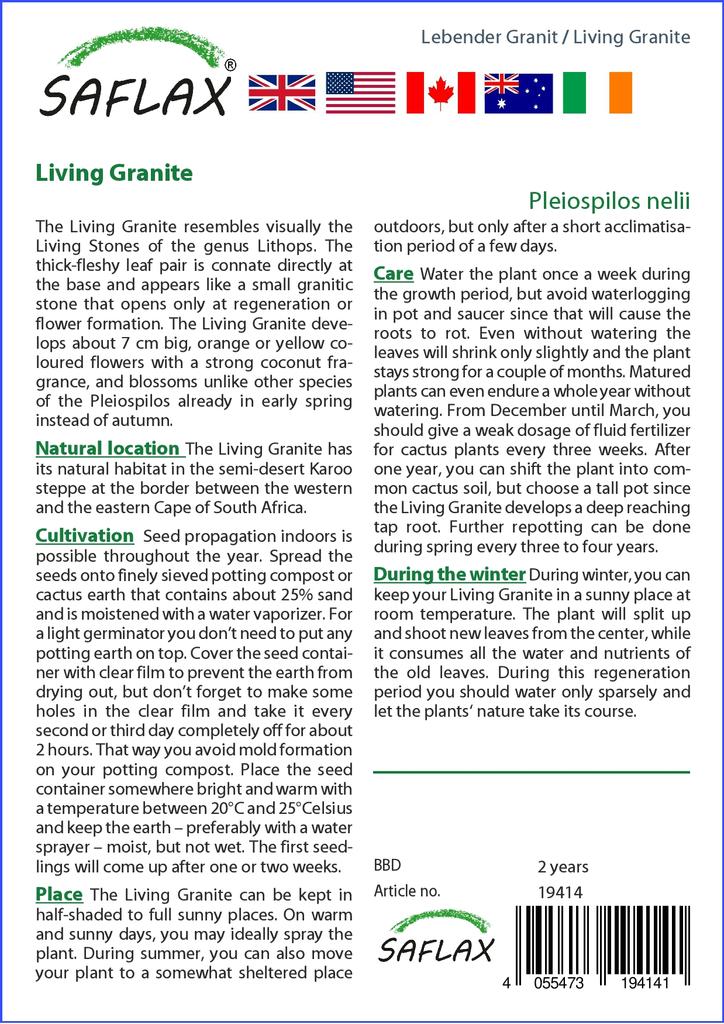 SAFLAX®

Lebender Granit / Living Granite

Living Granite

Pleiospilos nelii

The Living Granite resembles visually the Living Stones of the genus Lithops. The thick-fleshy leaf pair is connate directly at the base and appears like a small granitic stone that opens only at regeneration or flower formation. The Living Granite develops about 7 cm big, orange or yellow coloured flowers with a strong coconut fragrance, and blossoms unlike other species of the Pleiospilos already in early spring instead of autumn.

Natural location The Living Granite has its natural habitat in the semi-desert Karoo steppe at the border between the western and the eastern Cape of South Africa.

Cultivation Seed propagation indoors is possible throughout the year. Spread the seeds onto finely sieved potting compost or cactus earth that contains about 25% sand and is moistened with a water vaporizer. For a light germinator you don't need to put any potting earth on top. Cover the seed container with clear film to prevent the earth from drying out, but don't forget to make some holes in the clear film and take it every second or third day completely off for about 2 hours. That way you avoid mold formation on your potting compost. Place the seed container somewhere bright and warm with a temperature between 20°C and 25°Celsius and keep the earth – preferably with a water sprayer – moist, but not wet. The first seedlings will come up after one or two weeks.

Place The Living Granite can be kept in half-shaded to full sunny places. On warm and sunny days, you may ideally spray the plant. During summer, you can also move your plant to a somewhat sheltered place outdoors, but only after a short acclimatisation period of a few days.

Care Water the plant once a week during the growth period, but avoid waterlogging in pot and saucer since that will cause the roots to rot. Even without watering the leaves will shrink only slightly and the plant stays strong for a couple of months. Matured plants can even endure a whole year without watering. From December until March, you should give a weak dosage of fluid fertilizer for cactus plants every three weeks. After one year, you can shift the plant into common cactus soil, but choose a tall pot since the Living Granite develops a deep reaching tap root. Further repotting can be done during spring every three to four years.

During the winter During winter, you can keep your Living Granite in a sunny place at room temperature. The plant will split up and shoot new leaves from the center, while it consumes all the water and nutrients of the old leaves. During this regeneration period you should water only sparsely and let the plants' nature take its course.

BBD 2 years
Article no. 19414

SAFLAX

4 055473 194141